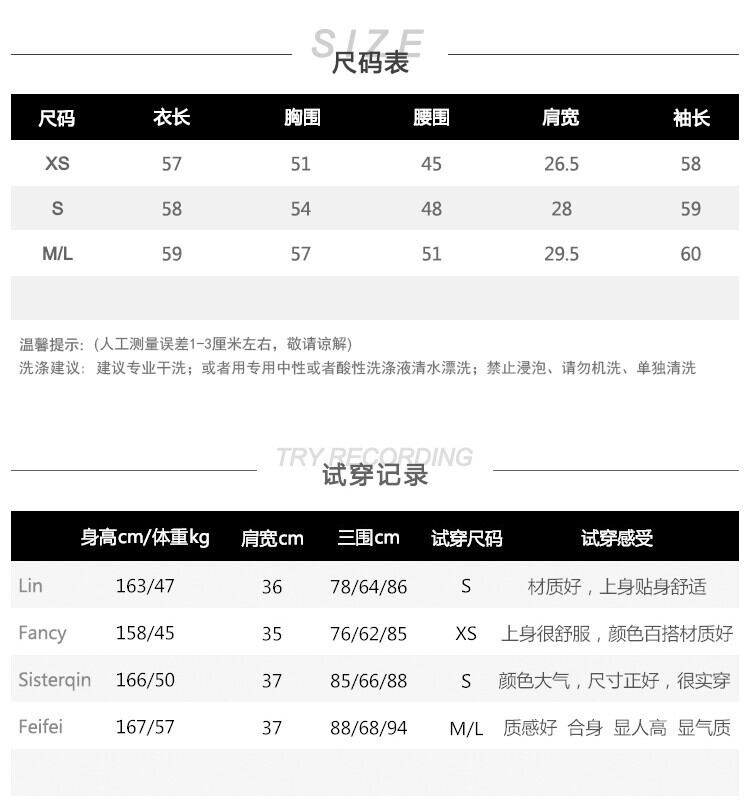 SIZE
尺码表

| 尺码 | 衣长 | 胸围 | 腰围 | 肩宽 | 袖长 |
|---|---|---|---|---|---|
| XS | 57 | 51 | 45 | 26.5 | 58 |
| S | 58 | 54 | 48 | 28 | 59 |
| M/L | 59 | 57 | 51 | 29.5 | 60 |

温馨提示:（人工测量误差1-3厘米左右，敬请谅解）
洗涤建议: 建议专业干洗；或者用专用中性或者酸性洗涤液清水漂洗；禁止浸泡、请勿机洗、单独清洗

TRY RECORDING
试穿记录

| | 身高cm/体重kg | 肩宽cm | 三围cm | 试穿尺码 | 试穿感受 |
|---|---|---|---|---|---|
| Lin | 163/47 | 36 | 78/64/86 | S | 材质好，上身贴身舒适 |
| Fancy | 158/45 | 35 | 76/62/85 | XS | 上身很舒服，颜色百搭材质好 |
| Sisterqin | 166/50 | 37 | 85/66/88 | S | 颜色大气，尺寸正好，很实穿 |
| Feifei | 167/57 | 37 | 88/68/94 | M/L | 质感好 合身 显人高 显气质 |